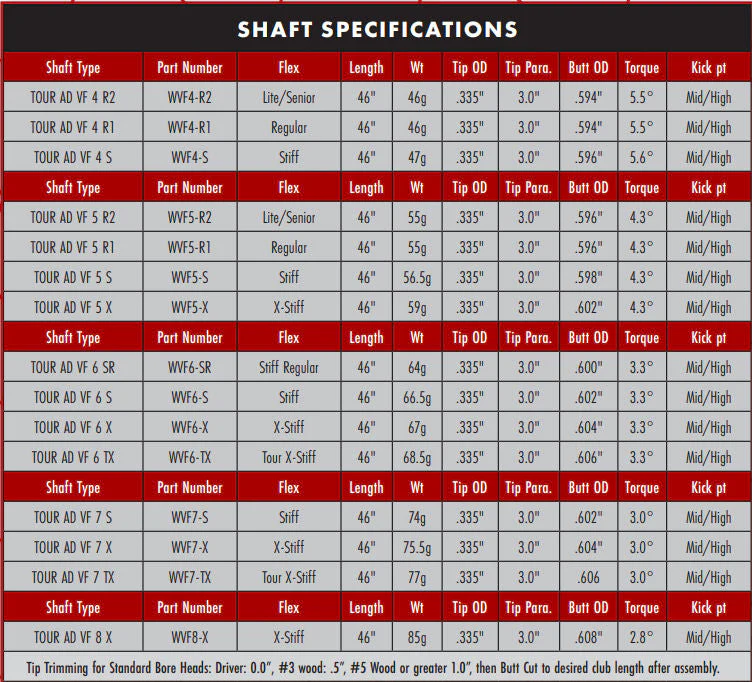 SHAFT SPECIFICATIONS

| Shaft Type | Part Number | Flex | Length | Wt | Tip OD | Tip Para. | Butt OD | Torque | Kick pt |
|---|---|---|---|---|---|---|---|---|---|
| TOUR AD VF 4 R2 | WVF4-R2 | Lite/Senior | 46" | 46g | .335" | 3.0" | .594" | 5.5° | Mid/High |
| TOUR AD VF 4 R1 | WVF4-R1 | Regular | 46" | 46g | .335" | 3.0" | .594" | 5.5° | Mid/High |
| TOUR AD VF 4 S | WVF4-S | Stiff | 46" | 47g | .335" | 3.0" | .596" | 5.6° | Mid/High |
| Shaft Type | Part Number | Flex | Length | Wt | Tip OD | Tip Para. | Butt OD | Torque | Kick pt |
| TOUR AD VF 5 R2 | WVF5-R2 | Lite/Senior | 46" | 55g | .335" | 3.0" | .596" | 4.3° | Mid/High |
| TOUR AD VF 5 R1 | WVF5-R1 | Regular | 46" | 55g | .335" | 3.0" | .596" | 4.3° | Mid/High |
| TOUR AD VF 5 S | WVF5-S | Stiff | 46" | 56.5g | .335" | 3.0" | .598" | 4.3° | Mid/High |
| TOUR AD VF 5 X | WVF5-X | X-Stiff | 46" | 59g | .335" | 3.0" | .602" | 4.3° | Mid/High |
| Shaft Type | Part Number | Flex | Length | Wt | Tip OD | Tip Para. | Butt OD | Torque | Kick pt |
| TOUR AD VF 6 SR | WVF6-SR | Stiff Regular | 46" | 64g | .335" | 3.0" | .600" | 3.3° | Mid/High |
| TOUR AD VF 6 S | WVF6-S | Stiff | 46" | 66.5g | .335" | 3.0" | .602" | 3.3° | Mid/High |
| TOUR AD VF 6 X | WVF6-X | X-Stiff | 46" | 67g | .335" | 3.0" | .604" | 3.3° | Mid/High |
| TOUR AD VF 6 TX | WVF6-TX | Tour X-Stiff | 46" | 68.5g | .335" | 3.0" | .606" | 3.3° | Mid/High |
| Shaft Type | Part Number | Flex | Length | Wt | Tip OD | Tip Para. | Butt OD | Torque | Kick pt |
| TOUR AD VF 7 S | WVF7-S | Stiff | 46" | 74g | .335" | 3.0" | .602" | 3.0° | Mid/High |
| TOUR AD VF 7 X | WVF7-X | X-Stiff | 46" | 75.5g | .335" | 3.0" | .604" | 3.0° | Mid/High |
| TOUR AD VF 7 TX | WVF7-TX | Tour X-Stiff | 46" | 77g | .335" | 3.0" | .606 | 3.0° | Mid/High |
| Shaft Type | Part Number | Flex | Length | Wt | Tip OD | Tip Para. | Butt OD | Torque | Kick pt |
| TOUR AD VF 8 X | WVF8-X | X-Stiff | 46" | 85g | .335" | 3.0" | .608" | 2.8° | Mid/High |

Tip Trimming for Standard Bore Heads: Driver: 0.0", #3 wood: .5", #5 Wood or greater 1.0", then Butt Cut to desired club length after assembly.